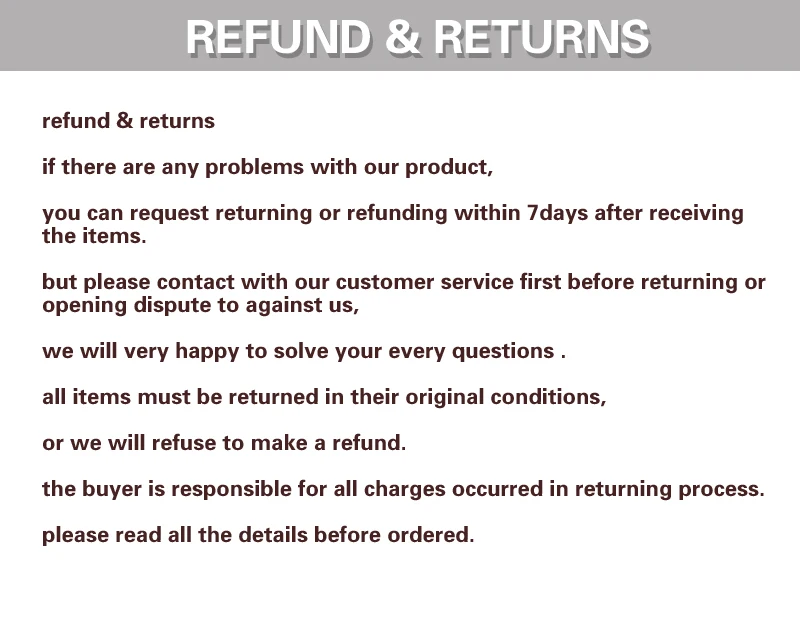 REFUND & RETURNS

refund & returns

if there are any problems with our product,

you can request returning or refunding within 7days after receiving the items.

but please contact with our customer service first before returning or opening dispute to against us,

we will very happy to solve your every questions .

all items must be returned in their original conditions,

or we will refuse to make a refund.

the buyer is responsible for all charges occurred in returning process.

please read all the details before ordered.